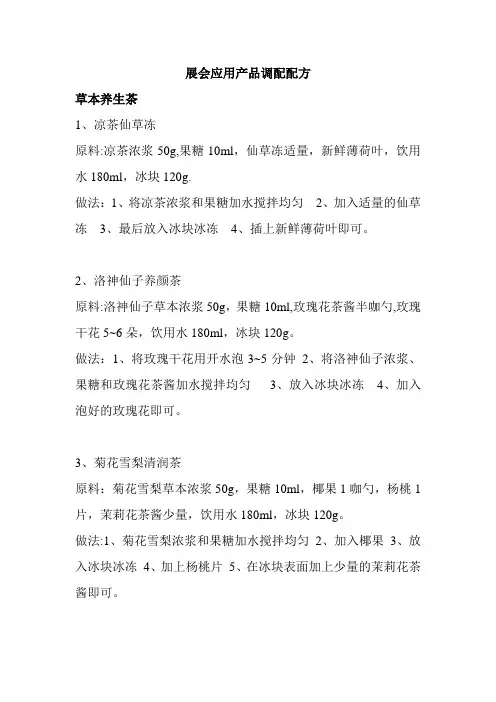 展会应用产品调配配方

草本养生茶

1、凉茶仙草冻

原料:凉茶浓浆 50g,果糖 10ml,仙草冻适量,新鲜薄荷叶,饮用水 180ml,冰块 120g.

做法:1、将凉茶浓浆和果糖加水搅拌均匀 2、加入适量的仙草冻 3、最后放入冰块冰冻 4、插上新鲜薄荷叶即可。

2、洛神仙子养颜茶

原料:洛神仙子草本浓浆 50g,果糖 10ml,玫瑰花茶酱半咖勺,玫瑰干花 5~6 朵,饮用水 180ml,冰块 120g。

做法:1、将玫瑰干花用开水泡 3~5 分钟 2、将洛神仙子浓浆、果糖和玫瑰花茶酱加水搅拌均匀 3、放入冰块冰冻 4、加入泡好的玫瑰花即可。

3、菊花雪梨清润茶

原料:菊花雪梨草本浓浆 50g,果糖 10ml,椰果 1 咖勺,杨桃 1 片,茉莉花茶酱少量,饮用水 180ml,冰块 120g。

做法:1、菊花雪梨浓浆和果糖加水搅拌均匀 2、加入椰果 3、放入冰块冰冻 4、加上杨桃片 5、在冰块表面加上少量的茉莉花茶酱即可。